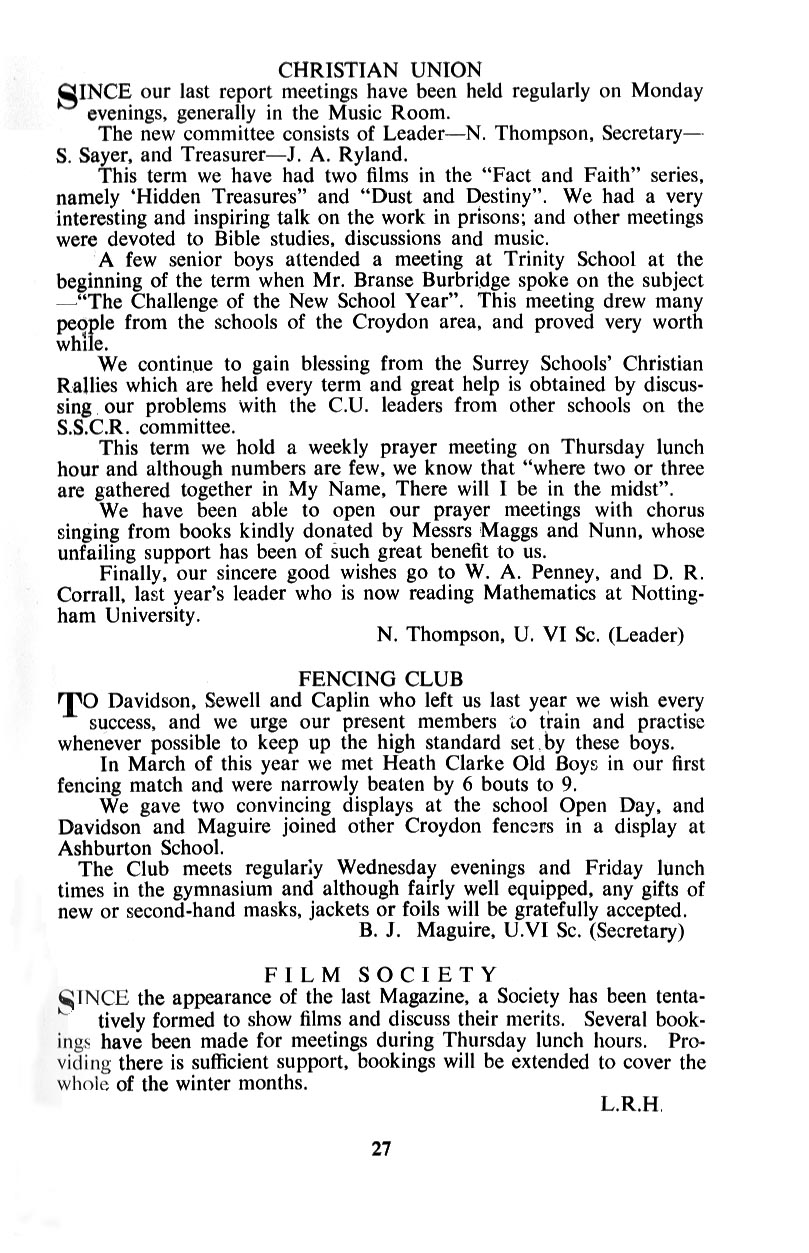 CHRISTIAN UNION

SINCE our last report meetings have been held regularly on Monday evenings, generally in the Music Room.

The new committee consists of Leader—N. Thompson, Secretary—S. Sayer, and Treasurer—J. A. Ryland.

This term we have had two films in the "Fact and Faith" series, namely 'Hidden Treasures" and "Dust and Destiny". We had a very interesting and inspiring talk on the work in prisons; and other meetings were devoted to Bible studies, discussions and music.

A few senior boys attended a meeting at Trinity School at the beginning of the term when Mr. Branse Burbridge spoke on the subject —"The Challenge of the New School Year". This meeting drew many people from the schools of the Croydon area, and proved very worth while.

We continue to gain blessing from the Surrey Schools' Christian Rallies which are held every term and great help is obtained by discussing our problems with the C.U. leaders from other schools on the S.S.C.R. committee.

This term we hold a weekly prayer meeting on Thursday lunch hour and although numbers are few, we know that "where two or three are gathered together in My Name, There will I be in the midst".

We have been able to open our prayer meetings with chorus singing from books kindly donated by Messrs Maggs and Nunn, whose unfailing support has been of such great benefit to us.

Finally, our sincere good wishes go to W. A. Penney, and D. R. Corrall, last year's leader who is now reading Mathematics at Nottingham University.

N. Thompson, U. VI Sc. (Leader)

FENCING CLUB

TO Davidson, Sewell and Caplin who left us last year we wish every success, and we urge our present members to train and practise whenever possible to keep up the high standard set by these boys.

In March of this year we met Heath Clarke Old Boys in our first fencing match and were narrowly beaten by 6 bouts to 9.

We gave two convincing displays at the school Open Day, and Davidson and Maguire joined other Croydon fencers in a display at Ashburton School.

The Club meets regularly Wednesday evenings and Friday lunch times in the gymnasium and although fairly well equipped, any gifts of new or second-hand masks, jackets or foils will be gratefully accepted.

B. J. Maguire, U.VI Sc. (Secretary)

FILM SOCIETY

SINCE the appearance of the last Magazine, a Society has been tentatively formed to show films and discuss their merits. Several bookings have been made for meetings during Thursday lunch hours. Providing there is sufficient support, bookings will be extended to cover the whole of the winter months.

L.R.H.

27